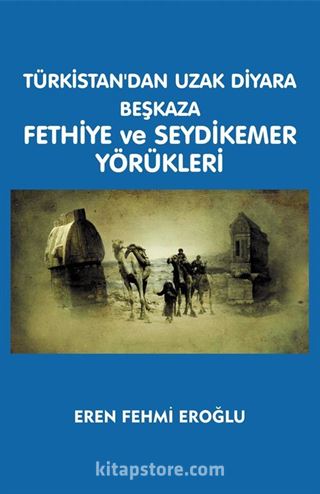 TÜRKİSTAN'DAN UZAK DİYARA
BEŞKAZA
FETHİYE ve SEYDİKEMER
YÖRÜKLERİ

EREN FEHMİ EROĞLU

kitapstore.com